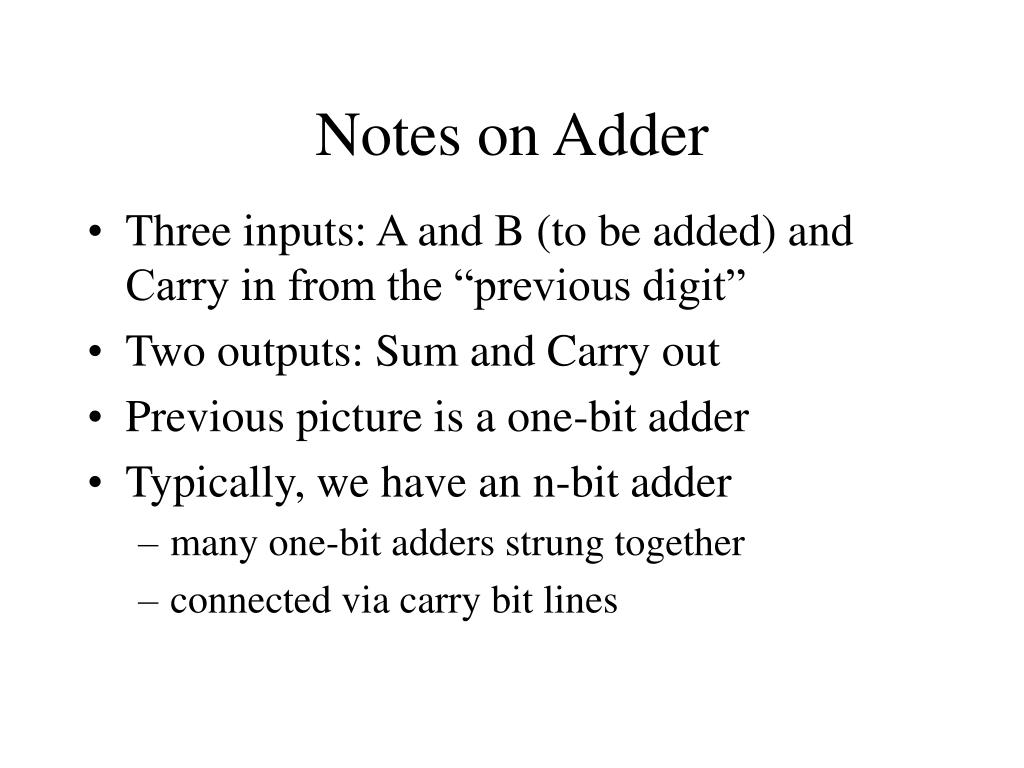 Notes on Adder

• Three inputs: A and B (to be added) and Carry in from the “previous digit”
• Two outputs: Sum and Carry out
• Previous picture is a one-bit adder
• Typically, we have an n-bit adder
– many one-bit adders strung together
– connected via carry bit lines